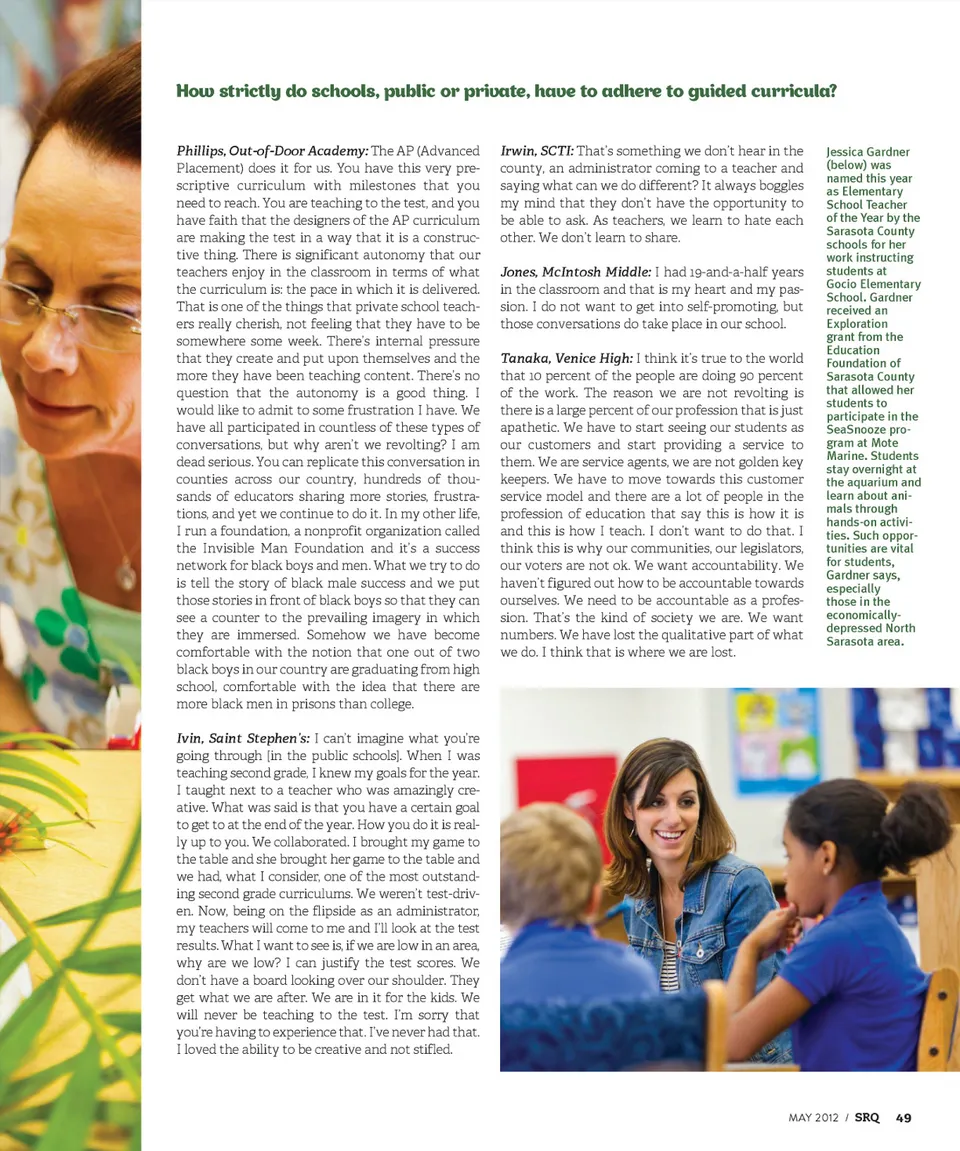 How strictly do schools, public or private, have to adhere to guided curricula?

Phillips, Out-of-Door Academy: The AP (Advanced Placement) does it for us. You have this very prescriptive curriculum with milestones that you need to reach. You are teaching to the test, and you have faith that the designers of the AP curriculum are making the test in a way that it is a constructive thing. There is significant autonomy that our teachers enjoy in the classroom in terms of what the curriculum is: the pace in which it is delivered. That is one of the things that private school teachers really cherish, not feeling that they have to be somewhere some week. There's internal pressure that they create and put upon themselves and the more they have been teaching content. There's no question that the autonomy is a good thing. I would like to admit to some frustration I have. We have all participated in countless of these types of conversations, but why aren't we revolting? I am dead serious. You can replicate this conversation in counties across our country, hundreds of thousands of educators sharing more stories, frustrations, and yet we continue to do it. In my other life, I run a foundation, a nonprofit organization called the Invisible Man Foundation and it's a success network for black boys and men. What we try to do is tell the story of black male success and we put those stories in front of black boys so that they can see a counter to the prevailing imagery in which they are immersed. Somehow we have become comfortable with the notion that one out of two black boys in our country are graduating from high school, comfortable with the idea that there are more black men in prisons than college.

Ivin, Saint Stephen's: I can't imagine what you're going through [in the public schools]. When I was teaching second grade, I knew my goals for the year. I taught next to a teacher who was amazingly creative. What was said is that you have a certain goal to get to at the end of the year. How you do it is really up to you. We collaborated. I brought my game to the table and she brought her game to the table and we had, what I consider, one of the most outstanding second grade curriculums. We weren't test-driven. Now, being on the flipside as an administrator, my teachers will come to me and I'll look at the test results. What I want to see is, if we are low in an area, why are we low? I can justify the test scores. We don't have a board looking over our shoulder. They get what we are after. We are in it for the kids. We will never be teaching to the test. I'm sorry that you're having to experience that. I've never had that. I loved the ability to be creative and not stifled.

Irwin, SCTI: That's something we don't hear in the county, an administrator coming to a teacher and saying what can we do different? It always boggles my mind that they don't have the opportunity to be able to ask. As teachers, we learn to hate each other. We don't learn to share.

Jones, McIntosh Middle: I had 19-and-a-half years in the classroom and that is my heart and my passion. I do not want to get into self-promoting, but those conversations do take place in our school.

Tanaka, Venice High: I think it's true to the world that 10 percent of the people are doing 90 percent of the work. The reason we are not revolting is there is a large percent of our profession that is just apathetic. We have to start seeing our students as our customers and start providing a service to them. We are service agents, we are not golden key keepers. We have to move towards this customer service model and there are a lot of people in the profession of education that say this is how it is and this is how I teach. I don't want to do that. I think this is why our communities, our legislators, our voters are not ok. We want accountability. We haven't figured out how to be accountable towards ourselves. We need to be accountable as a profession. That's the kind of society we are. We want numbers. We have lost the qualitative part of what we do. I think that is where we are lost.

Jessica Gardner (below) was named this year as Elementary School Teacher of the Year by the Sarasota County schools for her work instructing students at Gocio Elementary School. Gardner received an Exploration grant from the Education Foundation of Sarasota County that allowed her students to participate in the SeaSnooze program at Mote Marine. Students stay overnight at the aquarium and learn about animals through hands-on activities. Such opportunities are vital for students, Gardner says, especially those in the economically-depressed North Sarasota area.

MAY 2012 / SRQ 49